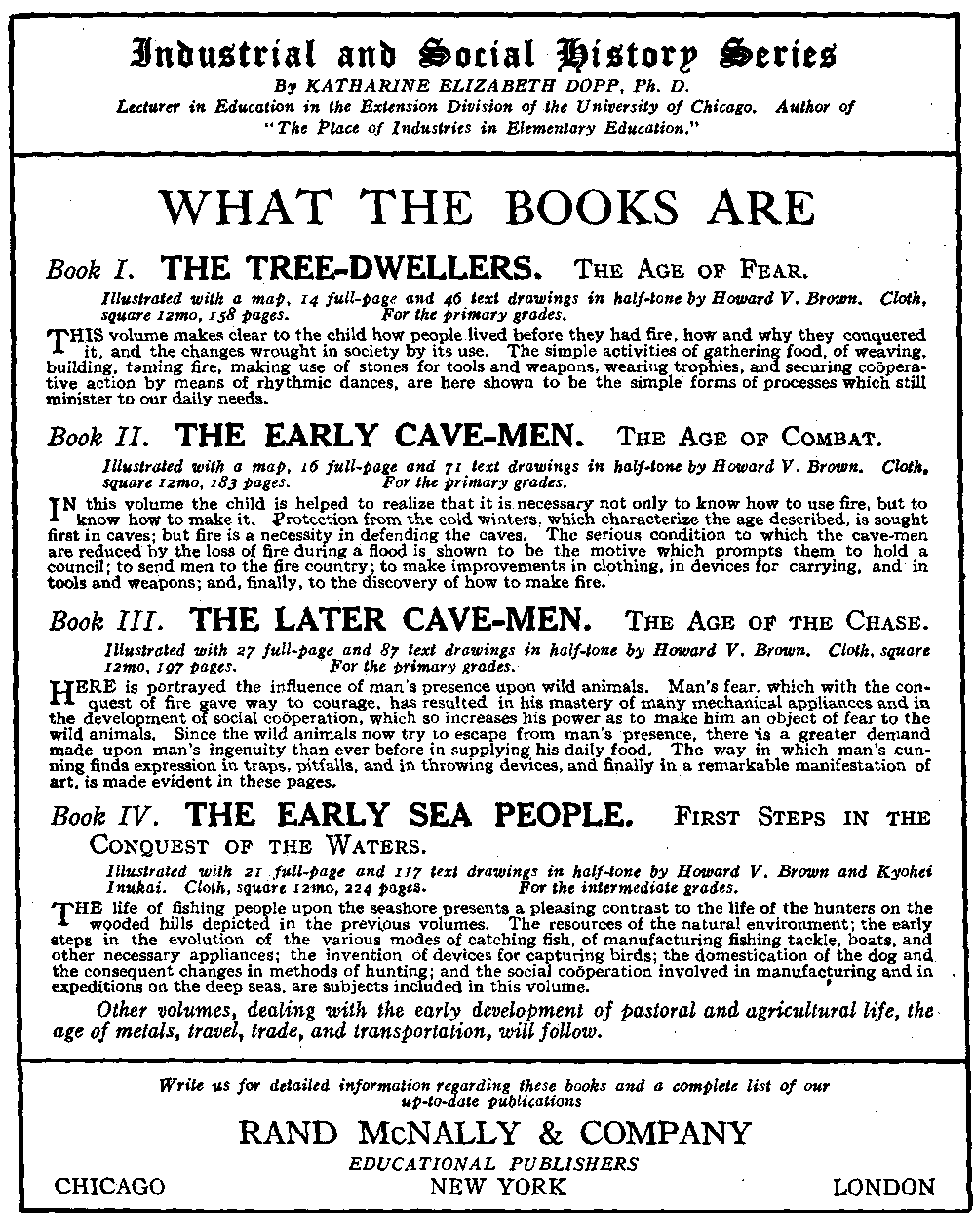 Industrial and Social History Series
By KATHARINE ELIZABETH DOPP, Ph. D.
Lecturer in Education in the Extension Division of the University of Chicago. Author of "The Place of Industries in Elementary Education."

WHAT THE BOOKS ARE

Book I. THE TREE-DWELLERS. THE AGE OF FEAR.
Illustrated with a map, 14 full-page and 46 text drawings in half-tone by Howard V. Brown. Cloth, square 12mo, 158 pages. For the primary grades.

THIS volume makes clear to the child how people lived before they had fire, how and why they conquered it, and the changes wrought in society by its use. The simple activities of gathering food, of weaving, building, taming fire, making use of stones for tools and weapons, wearing trophies, and securing coöperative action by means of rhythmic dances, are here shown to be the simple forms of processes which still minister to our daily needs.

Book II. THE EARLY CAVE-MEN. THE AGE OF COMBAT.
Illustrated with a map, 16 full-page and 71 text drawings in half-tone by Howard V. Brown. Cloth, square 12mo, 183 pages. For the primary grades.

IN this volume the child is helped to realize that it is necessary not only to know how to use fire, but to know how to make it. Protection from the cold winters, which characterize the age described, is sought first in caves; but fire is a necessity in defending the caves. The serious condition to which the cave-men are reduced by the loss of fire during a flood is shown to be the motive which prompts them to hold a council; to send men to the fire country; to make improvements in clothing, in devices for carrying, and in tools and weapons; and, finally, to the discovery of how to make fire.

Book III. THE LATER CAVE-MEN. THE AGE OF THE CHASE.
Illustrated with 27 full-page and 87 text drawings in half-tone by Howard V. Brown. Cloth, square 12mo, 197 pages. For the primary grades.

HERE is portrayed the influence of man's presence upon wild animals. Man's fear, which with the conquest of fire gave way to courage, has resulted in his mastery of many mechanical appliances and in the development of social coöperation, which so increases his power as to make him an object of fear to the wild animals. Since the wild animals now try to escape from man's presence, there is a greater demand made upon man's ingenuity than ever before in supplying his daily food. The way in which man's cunning finds expression in traps, pitfalls, and in throwing devices, and finally in a remarkable manifestation of art, is made evident in these pages.

Book IV. THE EARLY SEA PEOPLE. FIRST STEPS IN THE CONQUEST OF THE WATERS.
Illustrated with 21 full-page and 117 text drawings in half-tone by Howard V. Brown and Kyohei Inukai. Cloth, square 12mo, 224 pages. For the intermediate grades.

THE life of fishing people upon the seashore presents a pleasing contrast to the life of the hunters on the wooded hills depicted in the previous volumes. The resources of the natural environment; the early steps in the evolution of the various modes of catching fish, of manufacturing fishing tackle, boats, and other necessary appliances; the invention of devices for capturing birds; the domestication of the dog and the consequent changes in methods of hunting; and the social coöperation involved in manufacturing and in expeditions on the deep seas, are subjects included in this volume.

Other volumes, dealing with the early development of pastoral and agricultural life, the age of metals, travel, trade, and transportation, will follow.

Write us for detailed information regarding these books and a complete list of our up-to-date publications

RAND McNALLY & COMPANY
EDUCATIONAL PUBLISHERS
CHICAGO NEW YORK LONDON